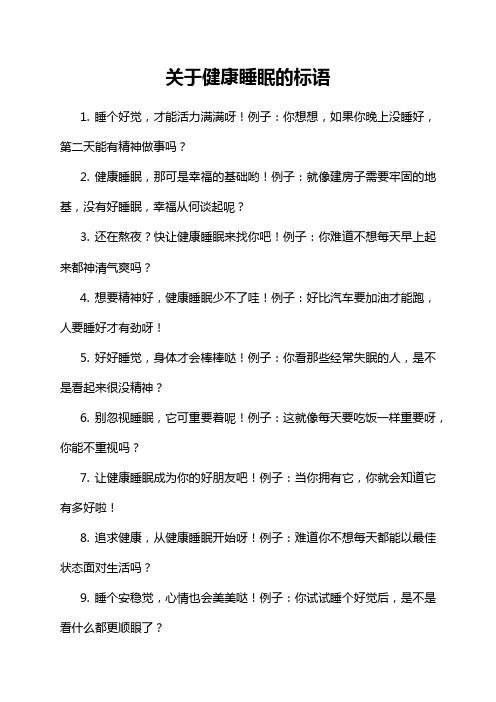 关于健康睡眠的标语

1. 睡个好觉，才能活力满满呀！例子：你想想，如果你晚上没睡好，第二天能有精神做事吗？

2. 健康睡眠，那可是幸福的基础哟！例子：就像建房子需要牢固的地基，没有好睡眠，幸福从何谈起呢？

3. 还在熬夜？快让健康睡眠来找你吧！例子：你难道不想每天早上起来都神清气爽吗？

4. 想要精神好，健康睡眠少不了哇！例子：好比汽车要加油才能跑，人要睡好才有劲呀！

5. 好好睡觉，身体才会棒棒哒！例子：你看那些经常失眠的人，是不是看起来很没精神？

6. 别忽视睡眠，它可重要着呢！例子：这就像每天要吃饭一样重要呀，你能不重视吗？

7. 让健康睡眠成为你的好朋友吧！例子：当你拥有它，你就会知道它有多好啦！

8. 追求健康，从健康睡眠开始呀！例子：难道你不想每天都能以最佳状态面对生活吗？

9. 睡个安稳觉，心情也会美美哒！例子：你试试睡个好觉后，是不是看什么都更顺眼了？